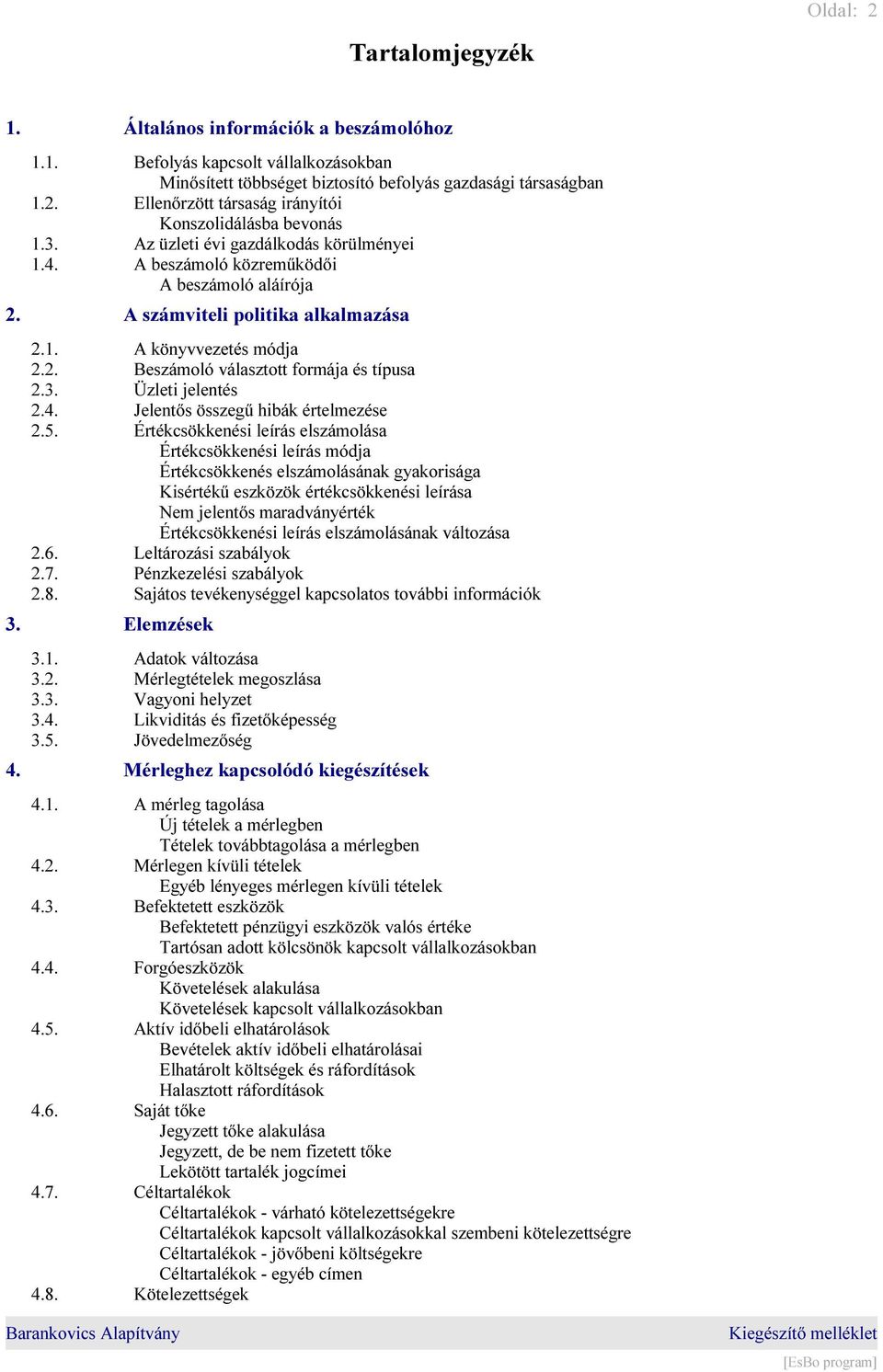 Oldal: 2

Tartalomjegyzék

1. Általános információk a beszámolóhoz

1.1. Befolyás kapcsolt vállalkozásokban
Minősített többséget biztosító befolyás gazdasági társaságban
1.2. Ellenőrzött társaság irányítói
Konszolidálásba bevonás
1.3. Az üzleti évi gazdálkodás körülményei
1.4. A beszámoló közreműködői
A beszámoló aláírója

2. A számviteli politika alkalmazása

2.1. A könyvvezetés módja
2.2. Beszámoló választott formája és típusa
2.3. Üzleti jelentés
2.4. Jelentős összegű hibák értelmezése
2.5. Értékcsökkenési leírás elszámolása
Értékcsökkenési leírás módja
Értékcsökkenés elszámolásának gyakorisága
Kisértékű eszközök értékcsökkenési leírása
Nem jelentős maradványérték
Értékcsökkenési leírás elszámolásának változása
2.6. Leltározási szabályok
2.7. Pénzkezelési szabályok
2.8. Sajátos tevékenységgel kapcsolatos további információk

3. Elemzések

3.1. Adatok változása
3.2. Mérlegtételek megoszlása
3.3. Vagyoni helyzet
3.4. Likviditás és fizetőképesség
3.5. Jövedelmezőség

4. Mérleghez kapcsolódó kiegészítések

4.1. A mérleg tagolása
Új tételek a mérlegben
Tételek továbbtagolása a mérlegben
4.2. Mérlegen kívüli tételek
Egyéb lényeges mérlegen kívüli tételek
4.3. Befektetett eszközök
Befektetett pénzügyi eszközök valós értéke
Tartósan adott kölcsönök kapcsolt vállalkozásokban
4.4. Forgóeszközök
Követelések alakulása
Követelések kapcsolt vállalkozásokban
4.5. Aktív időbeli elhatárolások
Bevételek aktív időbeli elhatárolásai
Elhatárolt költségek és ráfordítások
Halasztott ráfordítások
4.6. Saját tőke
Jegyzett tőke alakulása
Jegyzett, de be nem fizetett tőke
Lekötött tartalék jogcímei
4.7. Céltartalékok
Céltartalékok - várható kötelezettségekre
Céltartalékok kapcsolt vállalkozásokkal szembeni kötelezettségre
Céltartalékok - jövőbeni költségekre
Céltartalékok - egyéb címen
4.8. Kötelezettségek

Barankovics Alapítvány
Kiegészítő melléklet
[EsBo program]